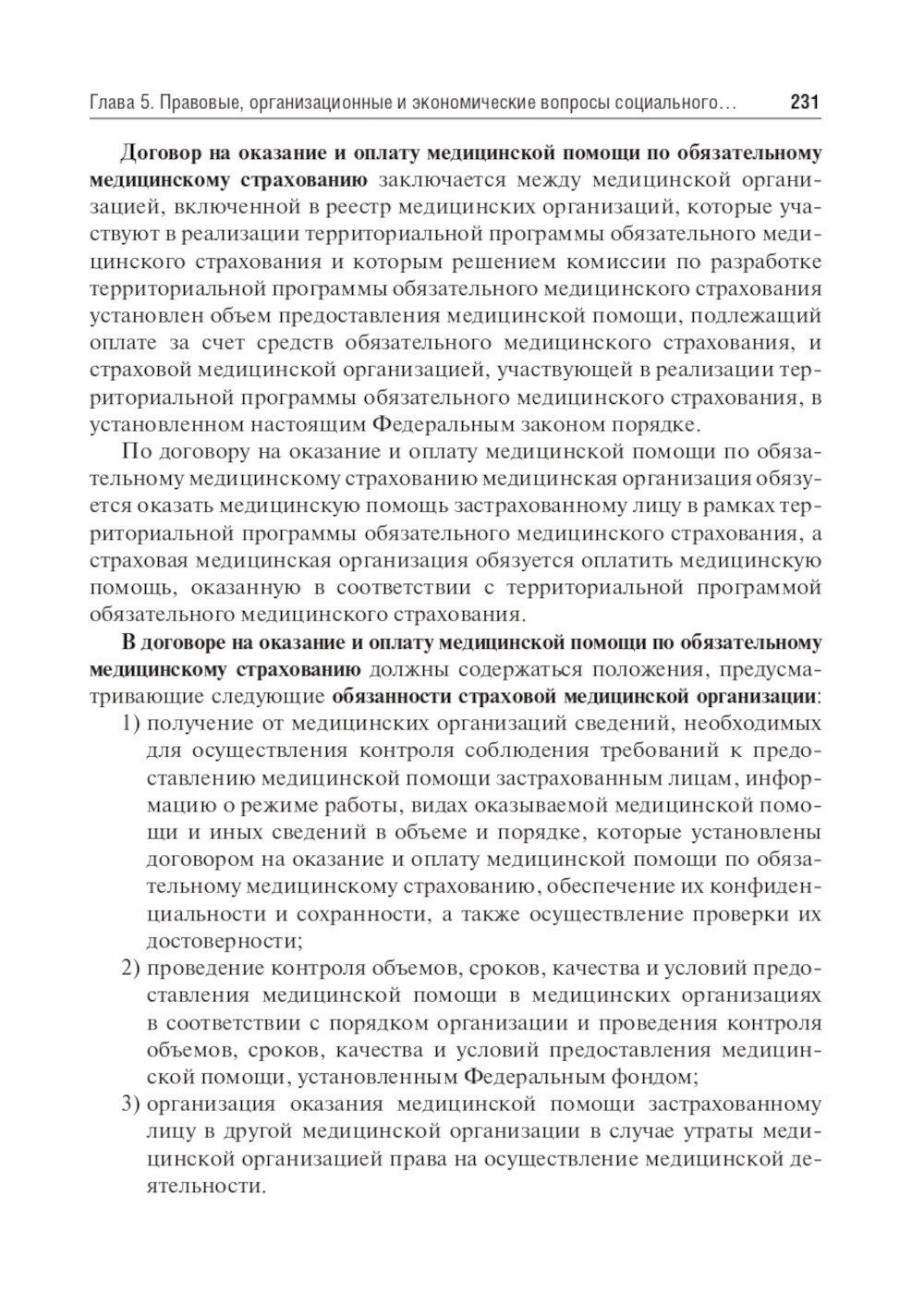 Глава 5. Правовые, организационные и экономические вопросы социального… 231

Договор на оказание и оплату медицинской помощи по обязательному медицинскому страхованию заключается между медицинской организацией, включенной в реестр медицинских организаций, которые участвуют в реализации территориальной программы обязательного медицинского страхования и которым решением комиссии по разработке территориальной программы обязательного медицинского страхования установлен объем предоставления медицинской помощи, подлежащий оплате за счет средств обязательного медицинского страхования, и страховой медицинской организацией, участвующей в реализации территориальной программы обязательного медицинского страхования, в установленном настоящим Федеральным законом порядке.

По договору на оказание и оплату медицинской помощи по обязательному медицинскому страхованию медицинская организация обязуется оказать медицинскую помощь застрахованному лицу в рамках территориальной программы обязательного медицинского страхования, а страховая медицинская организация обязуется оплатить медицинскую помощь, оказанную в соответствии с территориальной программой обязательного медицинского страхования.

В договоре на оказание и оплату медицинской помощи по обязательному медицинскому страхованию должны содержаться положения, предусматривающие следующие обязанности страховой медицинской организации:

1) получение от медицинских организаций сведений, необходимых для осуществления контроля соблюдения требований к предоставлению медицинской помощи застрахованным лицам, информацию о режиме работы, видах оказываемой медицинской помощи и иных сведений в объеме и порядке, которые установлены договором на оказание и оплату медицинской помощи по обязательному медицинскому страхованию, обеспечение их конфиденциальности и сохранности, а также осуществление проверки их достоверности;

2) проведение контроля объемов, сроков, качества и условий предоставления медицинской помощи в медицинских организациях в соответствии с порядком организации и проведения контроля объемов, сроков, качества и условий предоставления медицинской помощи, установленным Федеральным фондом;

3) организация оказания медицинской помощи застрахованному лицу в другой медицинской организации в случае утраты медицинской организацией права на осуществление медицинской деятельности.